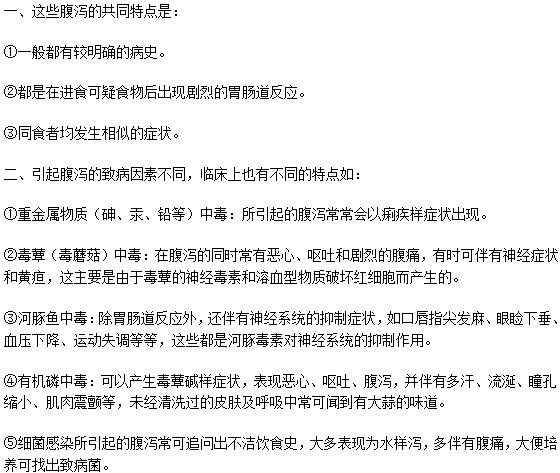 一、这些腹泻的共同特点是：

①一般都有较明确的病史。

②都是在进食可疑食物后出现剧烈的胃肠道反应。

③同食者均发生相似的症状。

二、引起腹泻的致病因素不同，临床上也有不同的特点如：

①重金属物质（砷、汞、铅等）中毒：所引起的腹泻常常会以痢疾样症状出现。

②毒蕈（毒蘑菇）中毒：在腹泻的同时常有恶心、呕吐和剧烈的腹痛，有时可伴有神经症状和黄疸，这主要是由于毒蕈的神经毒素和溶血型物质破坏红细胞而产生的。

③河豚鱼中毒：除胃肠道反应外，还伴有神经系统的抑制症状，如口唇指尖发麻、眼睑下垂、血压下降、运动失调等等，这些都是河豚毒素对神经系统的抑制作用。

④有机磷中毒：可以产生毒蕈碱样症状，表现恶心、呕吐、腹泻，并伴有多汗、流涎、瞳孔缩小、肌肉震颤等，未经清洗过的皮肤及呼吸中常可闻到有大蒜的味道。

⑤细菌感染所引起的腹泻常可追问出不洁饮食史，大多表现为水样泻，多伴有腹痛，大便培养可找出致病菌。